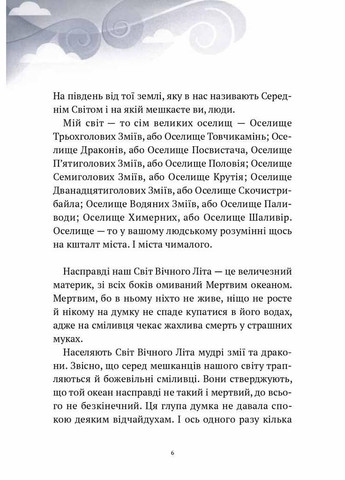 На південь від тої землі, яку в нас називають Середнім Світом і на якій мешкаєте ви, люди.

Мій світ — то сім великих оселищ — Оселище Трьохголових Зміїв, або Оселище Товчикамінь; Оселище Драконів, або Оселище Посвистача, Оселище П'ятиголових Зміїв, або Оселище Половія; Оселище Семиголових Зміїв, або Оселище Крутія; Оселище Дванадцятиголових Зміїв, або Оселище Скочистрибайла; Оселище Водяних Зміїв, або Оселище Паливоди; Оселище Химерних, або Оселище Шаливір. Оселище — то у вашому людському розумінні щось на кшталт міста. І міста чималого.

Насправді наш Світ Вічного Літа — це величезний материк, зі всіх боків омиваний Мертвим океаном. Мертвим, бо в ньому ніхто не живе, ніщо не росте й нікому на думку не спаде купатися в його водах, адже на сміливця чекає жахлива смерть у страшних муках.

Населяють Світ Вічного Літа мудрі змії та дракони. Звісно, що серед мешканців нашого світу трапляються й божевільні сміливці. Вони стверджують, що той океан насправді не такий і мертвий, до всього не безкінечний. Ця глупа думка не давала спокою деяким відчайдухам. І ось одного разу кілька

6